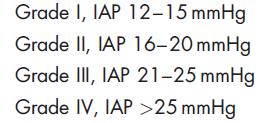 Grade I, IAP 12–15 mmHg

Grade II, IAP 16–20 mmHg

Grade III, IAP 21–25 mmHg

Grade IV, IAP >25 mmHg